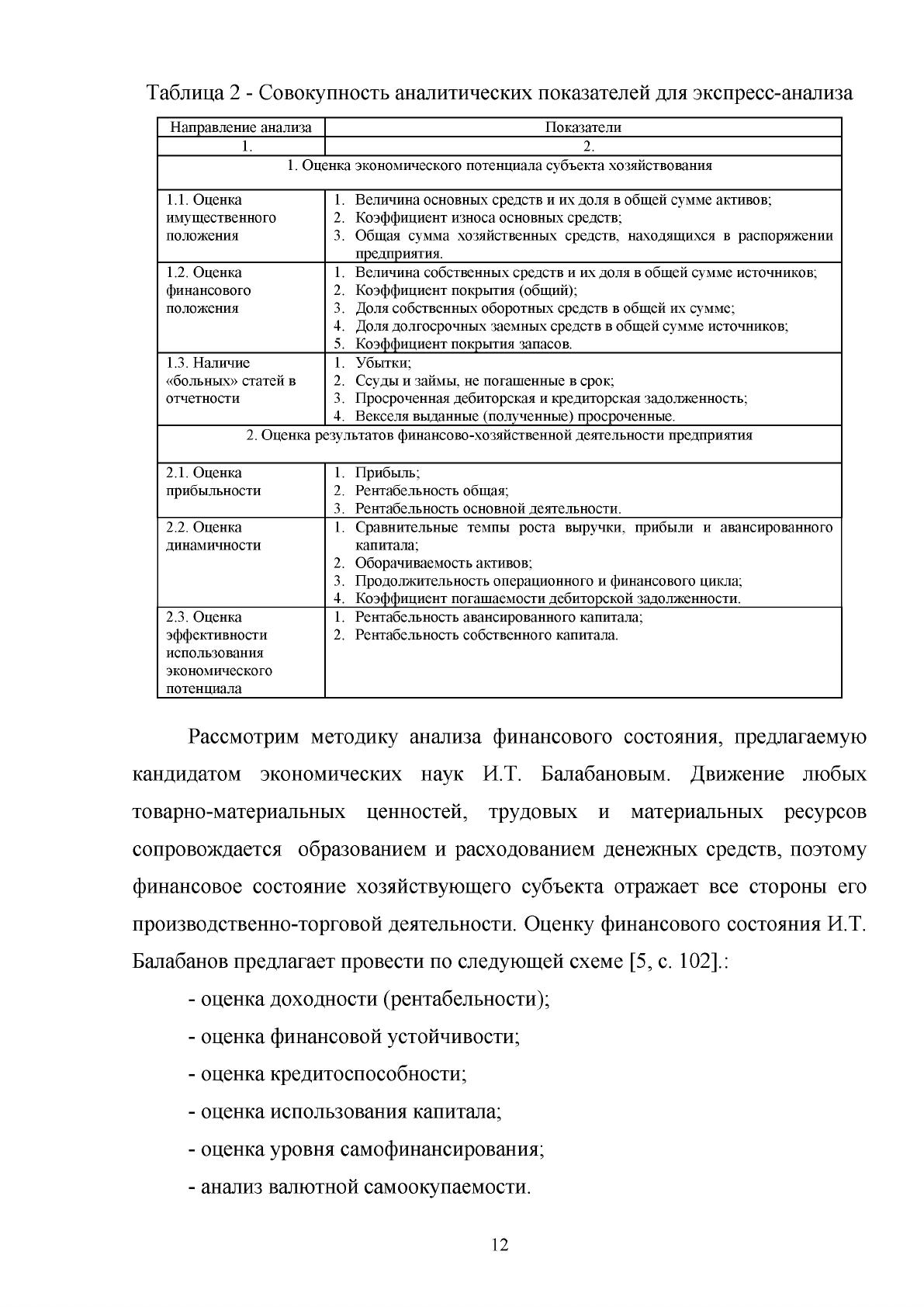 Таблица 2 - Совокупность аналитических показателей для экспресс-анализа

| Направление анализа | Показатели |
|---|---|
| 1. | 2. |
| 1. Оценка экономического потенциала субъекта хозяйствования | |
| 1.1. Оценка имущественного положения | 1. Величина основных средств и их доля в общей сумме активов; 2. Коэффициент износа основных средств; 3. Общая сумма хозяйственных средств, находящихся в распоряжении предприятия. |
| 1.2. Оценка финансового положения | 1. Величина собственных средств и их доля в общей сумме источников; 2. Коэффициент покрытия (общий); 3. Доля собственных оборотных средств в общей их сумме; 4. Доля долгосрочных заемных средств в общей сумме источников; 5. Коэффициент покрытия запасов. |
| 1.3. Наличие «больных» статей в отчетности | 1. Убытки; 2. Ссуды и займы, не погашенные в срок; 3. Просроченная дебиторская и кредиторская задолженность; 4. Векселя выданные (полученные) просроченные. |
| 2. Оценка результатов финансово-хозяйственной деятельности предприятия | |
| 2.1. Оценка прибыльности | 1. Прибыль; 2. Рентабельность общая; 3. Рентабельность основной деятельности. |
| 2.2. Оценка динамичности | 1. Сравнительные темпы роста выручки, прибыли и авансированного капитала; 2. Оборачиваемость активов; 3. Продолжительность операционного и финансового цикла; 4. Коэффициент погашаемости дебиторской задолженности. |
| 2.3. Оценка эффективности использования экономического потенциала | 1. Рентабельность авансированного капитала; 2. Рентабельность собственного капитала. |

Рассмотрим методику анализа финансового состояния, предлагаемую кандидатом экономических наук И.Т. Балабановым. Движение любых товарно-материальных ценностей, трудовых и материальных ресурсов сопровождается образованием и расходованием денежных средств, поэтому финансовое состояние хозяйствующего субъекта отражает все стороны его производственно-торговой деятельности. Оценку финансового состояния И.Т. Балабанов предлагает провести по следующей схеме [5, с. 102].:

- оценка доходности (рентабельности);

- оценка финансовой устойчивости;

- оценка кредитоспособности;

- оценка использования капитала;

- оценка уровня самофинансирования;

- анализ валютной самоокупаемости.

12